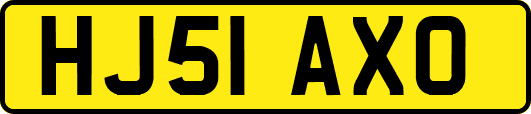 HJ51 AXO